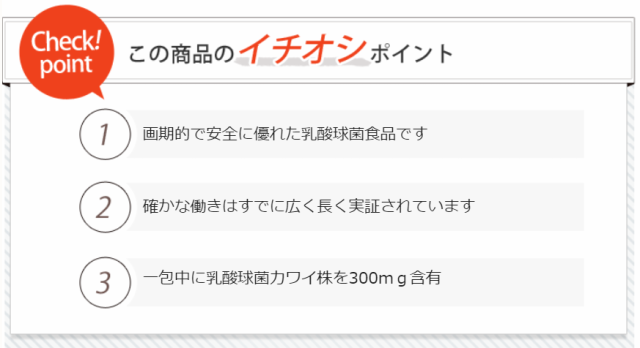 Check! point

この商品のイチオシポイント

1 画期的で安全に優れた乳酸球菌食品です

2 確かな働きはすでに広く長く実証されています

3 一包中に乳酸球菌カワイ株を300mｇ含有